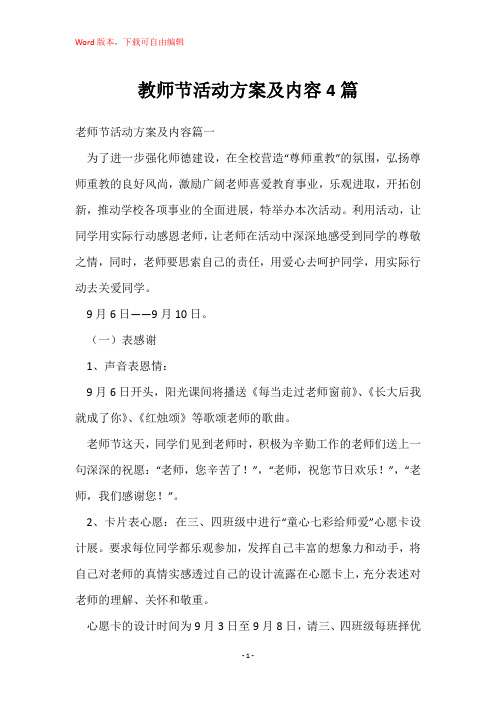 Word版本，下载可自由编辑

教师节活动方案及内容4篇

老师节活动方案及内容篇一

为了进一步强化师德建设，在全校营造“尊师重教”的氛围，弘扬尊师重教的良好风尚，激励广阔老师喜爱教育事业，乐观进取，开拓创新，推动学校各项事业的全面进展，特举办本次活动。利用活动，让同学用实际行动感恩老师，让老师在活动中深深地感受到同学的尊敬之情，同时，老师要思索自己的责任，用爱心去呵护同学，用实际行动去关爱同学。

9月6日——9月10日。

（一）表感谢

1、声音表恩情：

9月6日开头，阳光课间将播送《每当走过老师窗前》、《长大后我就成了你》、《红烛颂》等歌颂老师的歌曲。

老师节这天，同学们见到老师时，积极为辛勤工作的老师们送上一句深深的祝愿：“老师，您辛苦了！”，“老师，祝您节日欢乐！”，“老师，我们感谢您！”。

2、卡片表心愿：在三、四班级中进行“童心七彩给师爱”心愿卡设计展。要求每位同学都乐观参加，发挥自己丰富的想象力和动手，将自己对老师的真情实感透过自己的设计流露在心愿卡上，充分表述对老师的理解、关怀和敬重。

心愿卡的设计时间为9月3日至9月8日，请三、四班级每班择优

- 1 -